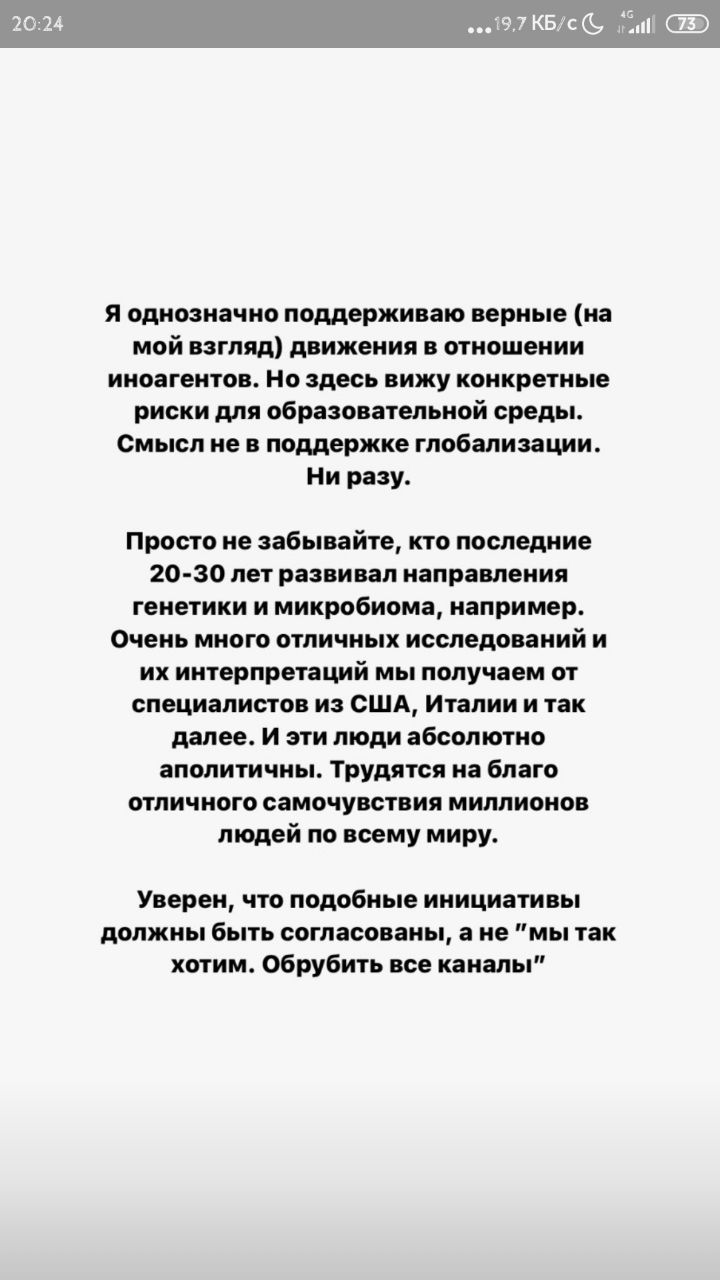 20:24 ...19,7 КБ/с 4G 73

Я однозначно поддерживаю верные (на мой взгляд) движения в отношении иноагентов. Но здесь вижу конкретные риски для образовательной среды. Смысл не в поддержке глобализации. Ни разу.

Просто не забывайте, кто последние 20-30 лет развивал направления генетики и микробиома, например. Очень много отличных исследований и их интерпретаций мы получаем от специалистов из США, Италии и так далее. И эти люди абсолютно аполитичны. Трудятся на благо отличного самочувствия миллионов людей по всему миру.

Уверен, что подобные инициативы должны быть согласованы, а не "мы так хотим. Обрубить все каналы"